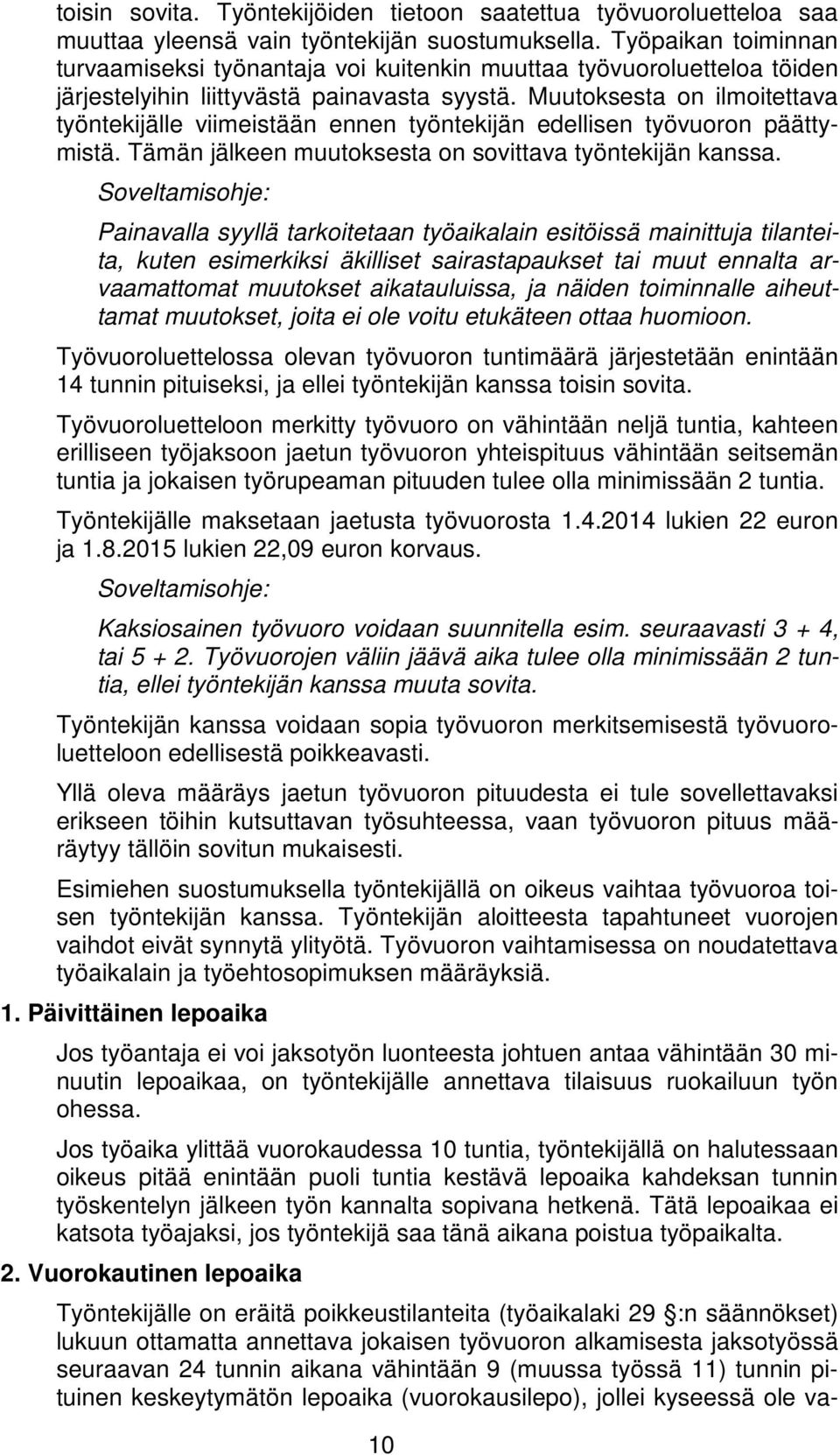 toisin sovita. Työntekijöiden tietoon saatettua työvuoroluetteloa saa muuttaa yleensä vain työntekijän suostumuksella. Työpaikan toiminnan turvaamiseksi työnantaja voi kuitenkin muuttaa työvuoroluetteloa töiden järjestelyihin liittyvästä painavasta syystä. Muutoksesta on ilmoitettava työntekijälle viimeistään ennen työntekijän edellisen työvuoron päättymistä. Tämän jälkeen muutoksesta on sovittava työntekijän kanssa.

Soveltamisohje:

Painavalla syyllä tarkoitetaan työaikalain esitöissä mainittuja tilanteita, kuten esimerkiksi äkilliset sairastapaukset tai muut ennalta arvaamattomat muutokset aikatauluissa, ja näiden toiminnalle aiheuttamat muutokset, joita ei ole voitu etukäteen ottaa huomioon.

Työvuoroluettelossa olevan työvuoron tuntimäärä järjestetään enintään 14 tunnin pituiseksi, ja ellei työntekijän kanssa toisin sovita.

Työvuoroluetteloon merkitty työvuoro on vähintään neljä tuntia, kahteen erilliseen työjaksoon jaetun työvuoron yhteispituus vähintään seitsemän tuntia ja jokaisen työrupeaman pituuden tulee olla minimissään 2 tuntia.

Työntekijälle maksetaan jaetusta työvuorosta 1.4.2014 lukien 22 euron ja 1.8.2015 lukien 22,09 euron korvaus.

Soveltamisohje:

Kaksiosainen työvuoro voidaan suunnitella esim. seuraavasti 3 + 4, tai 5 + 2. Työvuorojen väliin jäävä aika tulee olla minimissään 2 tuntia, ellei työntekijän kanssa muuta sovita.

Työntekijän kanssa voidaan sopia työvuoron merkitsemisestä työvuoroluetteloon edellisestä poikkeavasti.

Yllä oleva määräys jaetun työvuoron pituudesta ei tule sovellettavaksi erikseen töihin kutsuttavan työsuhteessa, vaan työvuoron pituus määräytyy tällöin sovitun mukaisesti.

Esimiehen suostumuksella työntekijällä on oikeus vaihtaa työvuoroa toisen työntekijän kanssa. Työntekijän aloitteesta tapahtuneet vuorojen vaihdot eivät synnytä ylityötä. Työvuoron vaihtamisessa on noudatettava työaikalain ja työehtosopimuksen määräyksiä.

1. Päivittäinen lepoaika

Jos työantaja ei voi jaksotyön luonteesta johtuen antaa vähintään 30 minuutin lepoaikaa, on työntekijälle annettava tilaisuus ruokailuun työn ohessa.

Jos työaika ylittää vuorokaudessa 10 tuntia, työntekijällä on halutessaan oikeus pitää enintään puoli tuntia kestävä lepoaika kahdeksan tunnin työskentelyn jälkeen työn kannalta sopivana hetkenä. Tätä lepoaikaa ei katsota työajaksi, jos työntekijä saa tänä aikana poistua työpaikalta.

2. Vuorokautinen lepoaika

Työntekijälle on eräitä poikkeustilanteita (työaikalaki 29 §:n säännökset) lukuun ottamatta annettava jokaisen työvuoron alkamisesta jaksotyössä seuraavan 24 tunnin aikana vähintään 9 (muussa työssä 11) tunnin pituinen keskeytymätön lepoaika (vuorokausilepo), jollei kyseessä ole va-

10